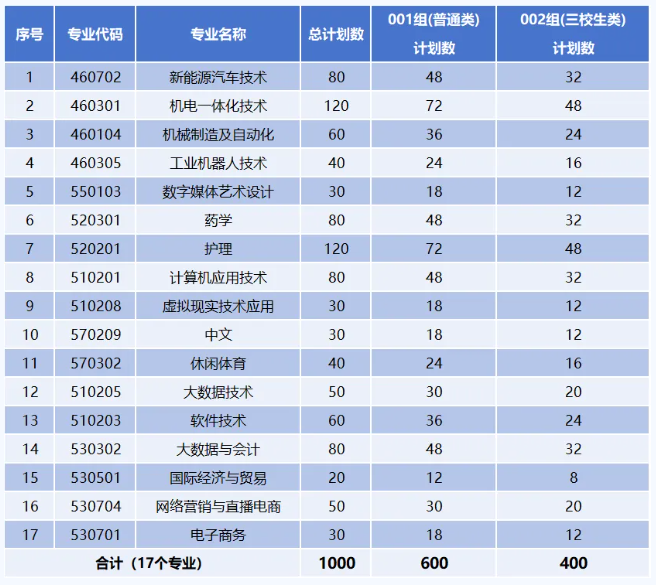 | 序号 | 专业代码 | 专业名称 | 总计划数 | 001组(普通类) 计划数 | 002组(三校生类) 计划数 |
|---|---|---|---|---|---|
| 1 | 460702 | 新能源汽车技术 | 80 | 48 | 32 |
| 2 | 460301 | 机电一体化技术 | 120 | 72 | 48 |
| 3 | 460104 | 机械制造及自动化 | 60 | 36 | 24 |
| 4 | 460305 | 工业机器人技术 | 40 | 24 | 16 |
| 5 | 550103 | 数字媒体艺术设计 | 30 | 18 | 12 |
| 6 | 520301 | 药学 | 80 | 48 | 32 |
| 7 | 520201 | 护理 | 120 | 72 | 48 |
| 8 | 510201 | 计算机应用技术 | 80 | 48 | 32 |
| 9 | 510208 | 虚拟现实技术应用 | 30 | 18 | 12 |
| 10 | 570209 | 中文 | 30 | 18 | 12 |
| 11 | 570302 | 休闲体育 | 40 | 24 | 16 |
| 12 | 510205 | 大数据技术 | 50 | 30 | 20 |
| 13 | 510203 | 软件技术 | 60 | 36 | 24 |
| 14 | 530302 | 大数据与会计 | 80 | 48 | 32 |
| 15 | 530501 | 国际经济与贸易 | 20 | 12 | 8 |
| 16 | 530704 | 网络营销与直播电商 | 50 | 30 | 20 |
| 17 | 530701 | 电子商务 | 30 | 18 | 12 |
| 合计（17个专业） | | | 1000 | 600 | 400 |